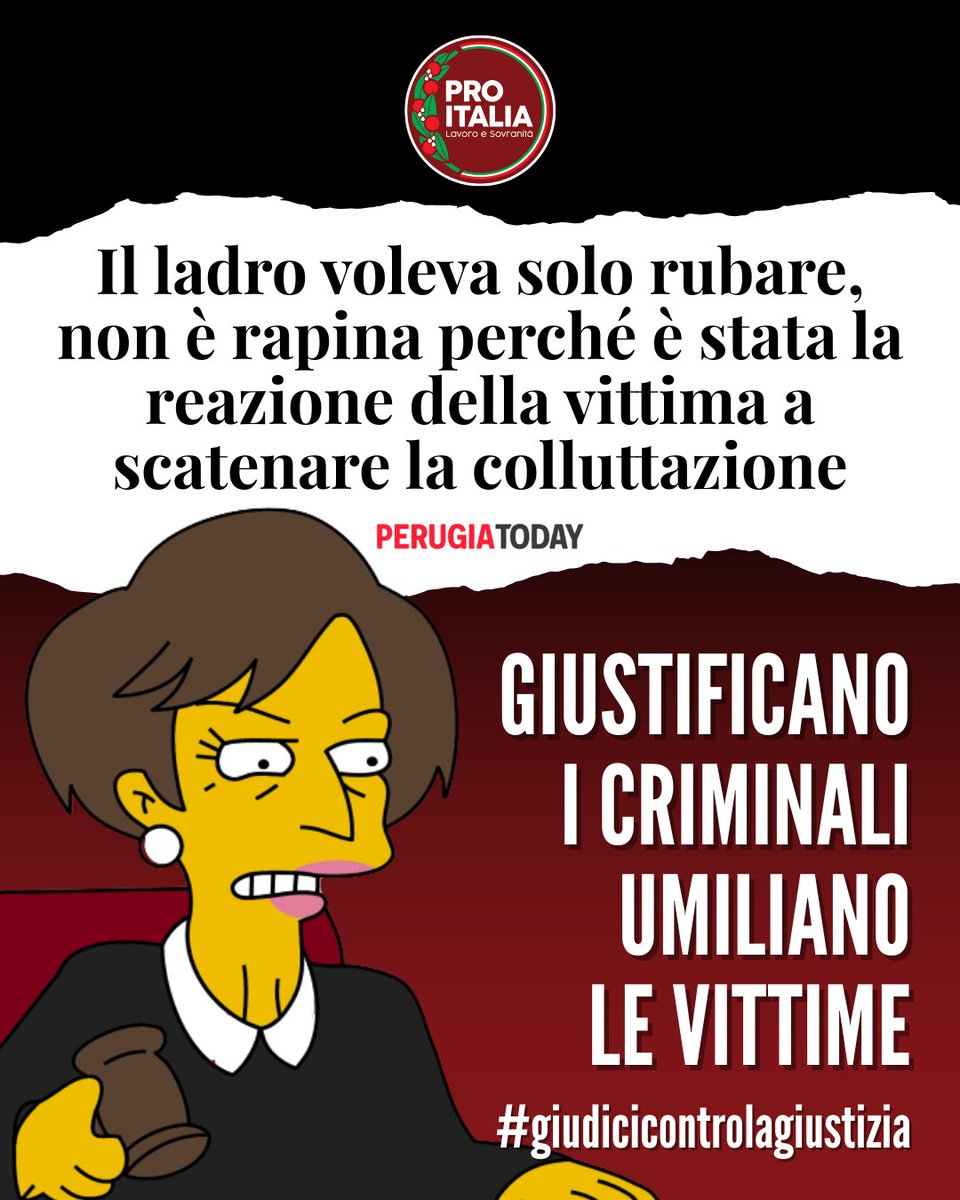 PRO ITALIA
Lavoro e Sovranità

Il ladro voleva solo rubare, non è rapina perché è stata la reazione della vittima a scatenare la colluttazione

PERUGIATODAY

GIUSTIFICANO I CRIMINALI UMILIANO LE VITTIME

#giudicicontrolagiustizia